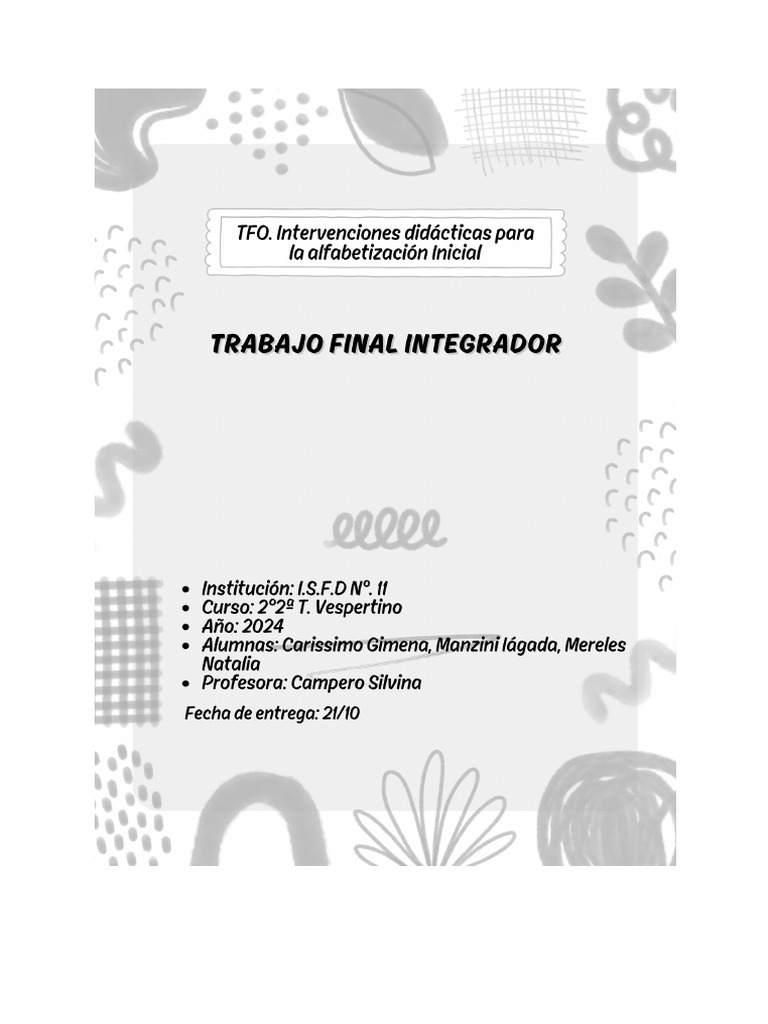 TFO. Intervenciones didácticas para la alfabetización Inicial

TRABAJO FINAL INTEGRADOR

- Institución: I.S.F.D N°. 11
- Curso: 2°2ª T. Vespertino
- Año: 2024
- Alumnas: Carissimo Gimena, Manzini Iágada, Mereles Natalia
- Profesora: Campero Silvina

Fecha de entrega: 21/10